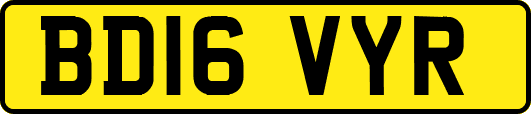 BD16 VYR